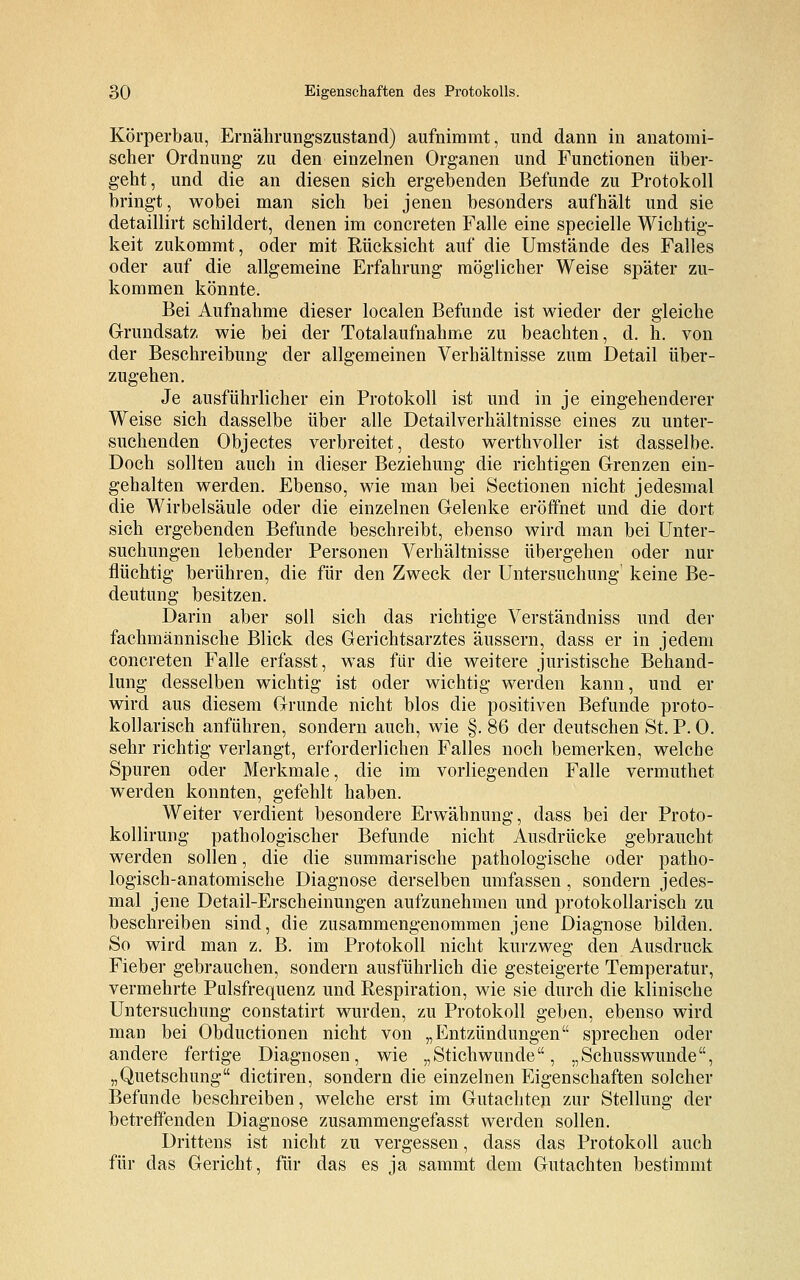 30 Eigenschaften des Protokolls.

Körperbau, Ernährungszustand) aufnimmt, und dann in anatomischer Ordnung zu den einzelnen Organen und Functionen übergeht, und die an diesen sich ergebenden Befunde zu Protokoll bringt, wobei man sich bei jenen besonders aufhält und sie detaillirt schildert, denen im concreten Falle eine specielle Wichtigkeit zukommt, oder mit Rücksicht auf die Umstände des Falles oder auf die allgemeine Erfahrung möglicher Weise später zukommen könnte.

Bei Aufnahme dieser localen Befunde ist wieder der gleiche Grundsatz wie bei der Totalaufnahme zu beachten, d. h. von der Beschreibung der allgemeinen Verhältnisse zum Detail überzugehen.

Je ausführlicher ein Protokoll ist und in je eingehenderer Weise sich dasselbe über alle Detailverhältnisse eines zu untersuchenden Objectes verbreitet, desto werthvoller ist dasselbe. Doch sollten auch in dieser Beziehung die richtigen Grenzen eingehalten werden. Ebenso, wie man bei Sectionen nicht jedesmal die Wirbelsäule oder die einzelnen Gelenke eröffnet und die dort sich ergebenden Befunde beschreibt, ebenso wird man bei Untersuchungen lebender Personen Verhältnisse übergehen oder nur flüchtig berühren, die für den Zweck der Untersuchung keine Bedeutung besitzen.

Darin aber soll sich das richtige Verständniss und der fachmännische Blick des Gerichtsarztes äussern, dass er in jedem concreten Falle erfasst, was für die weitere juristische Behandlung desselben wichtig ist oder wichtig werden kann, und er wird aus diesem Grunde nicht blos die positiven Befunde protokollarisch anführen, sondern auch, wie §. 86 der deutschen St. P. O. sehr richtig verlangt, erforderlichen Falles noch bemerken, welche Spuren oder Merkmale, die im vorliegenden Falle vermuthet werden konnten, gefehlt haben.

Weiter verdient besondere Erwähnung, dass bei der Protokollirung pathologischer Befunde nicht Ausdrücke gebraucht werden sollen, die die summarische pathologische oder pathologisch-anatomische Diagnose derselben umfassen, sondern jedesmal jene Detail-Erscheinungen aufzunehmen und protokollarisch zu beschreiben sind, die zusammengenommen jene Diagnose bilden. So wird man z. B. im Protokoll nicht kurzweg den Ausdruck Fieber gebrauchen, sondern ausführlich die gesteigerte Temperatur, vermehrte Pulsfrequenz und Respiration, wie sie durch die klinische Untersuchung constatirt wurden, zu Protokoll geben, ebenso wird man bei Obductionen nicht von „Entzündungen“ sprechen oder andere fertige Diagnosen, wie „Stichwunde“, „Schusswunde“, „Quetschung“ dictiren, sondern die einzelnen Eigenschaften solcher Befunde beschreiben, welche erst im Gutachten zur Stellung der betreffenden Diagnose zusammengefasst werden sollen.

Drittens ist nicht zu vergessen, dass das Protokoll auch für das Gericht, für das es ja sammt dem Gutachten bestimmt